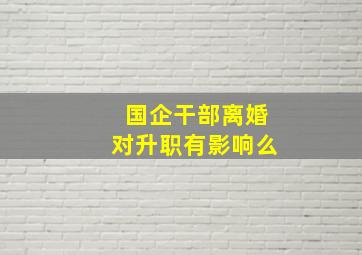 国企干部离婚
对升职有影响么